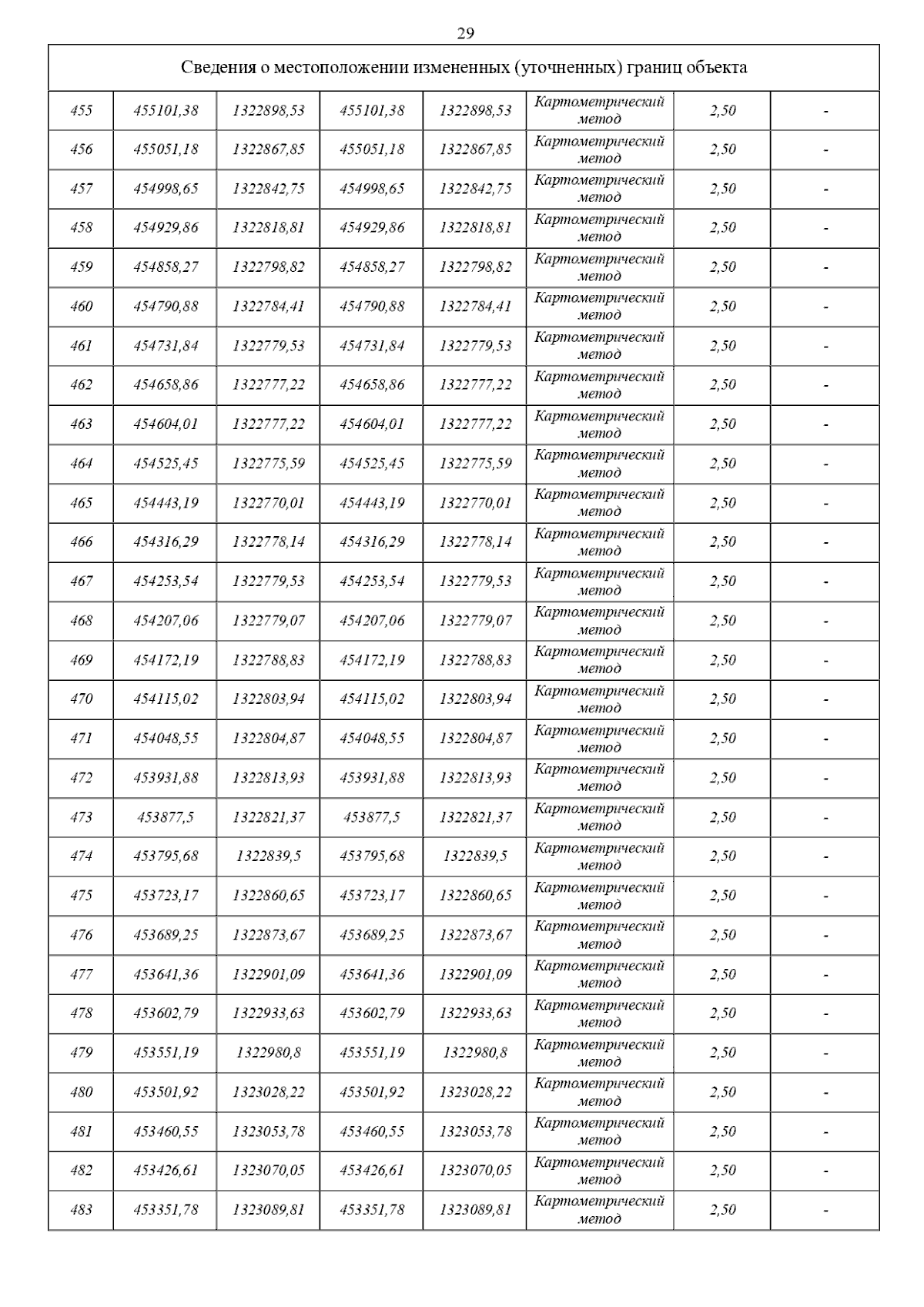 29

| Сведения о местоположении измененных (уточненных) границ объекта | | | | | | | |
|---|---|---|---|---|---|---|---|
| 455 | 455101,38 | 1322898,53 | 455101,38 | 1322898,53 | Картометрический метод | 2,50 | - |
| 456 | 455051,18 | 1322867,85 | 455051,18 | 1322867,85 | Картометрический метод | 2,50 | - |
| 457 | 454998,65 | 1322842,75 | 454998,65 | 1322842,75 | Картометрический метод | 2,50 | - |
| 458 | 454929,86 | 1322818,81 | 454929,86 | 1322818,81 | Картометрический метод | 2,50 | - |
| 459 | 454858,27 | 1322798,82 | 454858,27 | 1322798,82 | Картометрический метод | 2,50 | - |
| 460 | 454790,88 | 1322784,41 | 454790,88 | 1322784,41 | Картометрический метод | 2,50 | - |
| 461 | 454731,84 | 1322779,53 | 454731,84 | 1322779,53 | Картометрический метод | 2,50 | - |
| 462 | 454658,86 | 1322777,22 | 454658,86 | 1322777,22 | Картометрический метод | 2,50 | - |
| 463 | 454604,01 | 1322777,22 | 454604,01 | 1322777,22 | Картометрический метод | 2,50 | - |
| 464 | 454525,45 | 1322775,59 | 454525,45 | 1322775,59 | Картометрический метод | 2,50 | - |
| 465 | 454443,19 | 1322770,01 | 454443,19 | 1322770,01 | Картометрический метод | 2,50 | - |
| 466 | 454316,29 | 1322778,14 | 454316,29 | 1322778,14 | Картометрический метод | 2,50 | - |
| 467 | 454253,54 | 1322779,53 | 454253,54 | 1322779,53 | Картометрический метод | 2,50 | - |
| 468 | 454207,06 | 1322779,07 | 454207,06 | 1322779,07 | Картометрический метод | 2,50 | - |
| 469 | 454172,19 | 1322788,83 | 454172,19 | 1322788,83 | Картометрический метод | 2,50 | - |
| 470 | 454115,02 | 1322803,94 | 454115,02 | 1322803,94 | Картометрический метод | 2,50 | - |
| 471 | 454048,55 | 1322804,87 | 454048,55 | 1322804,87 | Картометрический метод | 2,50 | - |
| 472 | 453931,88 | 1322813,93 | 453931,88 | 1322813,93 | Картометрический метод | 2,50 | - |
| 473 | 453877,5 | 1322821,37 | 453877,5 | 1322821,37 | Картометрический метод | 2,50 | - |
| 474 | 453795,68 | 1322839,5 | 453795,68 | 1322839,5 | Картометрический метод | 2,50 | - |
| 475 | 453723,17 | 1322860,65 | 453723,17 | 1322860,65 | Картометрический метод | 2,50 | - |
| 476 | 453689,25 | 1322873,67 | 453689,25 | 1322873,67 | Картометрический метод | 2,50 | - |
| 477 | 453641,36 | 1322901,09 | 453641,36 | 1322901,09 | Картометрический метод | 2,50 | - |
| 478 | 453602,79 | 1322933,63 | 453602,79 | 1322933,63 | Картометрический метод | 2,50 | - |
| 479 | 453551,19 | 1322980,8 | 453551,19 | 1322980,8 | Картометрический метод | 2,50 | - |
| 480 | 453501,92 | 1323028,22 | 453501,92 | 1323028,22 | Картометрический метод | 2,50 | - |
| 481 | 453460,55 | 1323053,78 | 453460,55 | 1323053,78 | Картометрический метод | 2,50 | - |
| 482 | 453426,61 | 1323070,05 | 453426,61 | 1323070,05 | Картометрический метод | 2,50 | - |
| 483 | 453351,78 | 1323089,81 | 453351,78 | 1323089,81 | Картометрический метод | 2,50 | - |